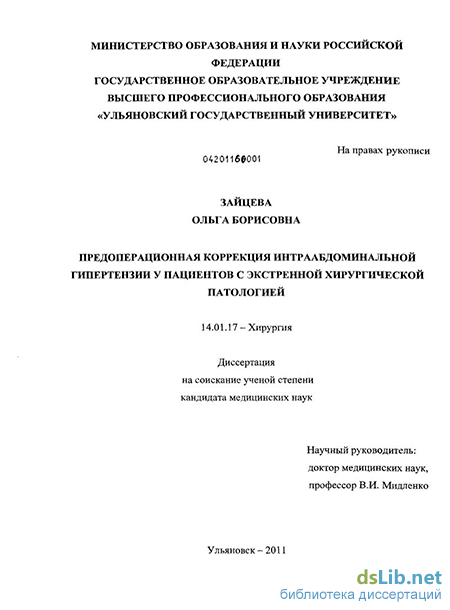 МИНИСТЕРСТВО ОБРАЗОВАНИЯ И НАУКИ РОССИЙСКОЙ ФЕДЕРАЦИИ
ГОСУДАРСТВЕННОЕ ОБРАЗОВАТЕЛЬНОЕ УЧРЕЖДЕНИЕ ВЫСШЕГО ПРОФЕССИОНАЛЬНОГО ОБРАЗОВАНИЯ
«УЛЬЯНОВСКИЙ ГОСУДАРСТВЕННЫЙ УНИВЕРСИТЕТ»

На правах рукописи

04201160001

ЗАЙЦЕВА
ОЛЬГА БОРИСОВНА

ПРЕДОПЕРАЦИОННАЯ КОРРЕКЦИЯ ИНТРААБДОМИНАЛЬНОЙ ГИПЕРТЕНЗИИ У ПАЦИЕНТОВ С ЭКСТРЕННОЙ ХИРУРГИЧЕСКОЙ ПАТОЛОГИЕЙ

14.01.17 – Хирургия

Диссертация
на соискание ученой степени
кандидата медицинских наук

Научный руководитель:
доктор медицинских наук,
профессор В.И. Мидленко

Ульяновск – 2011

dsLib.net
библиотека диссертаций